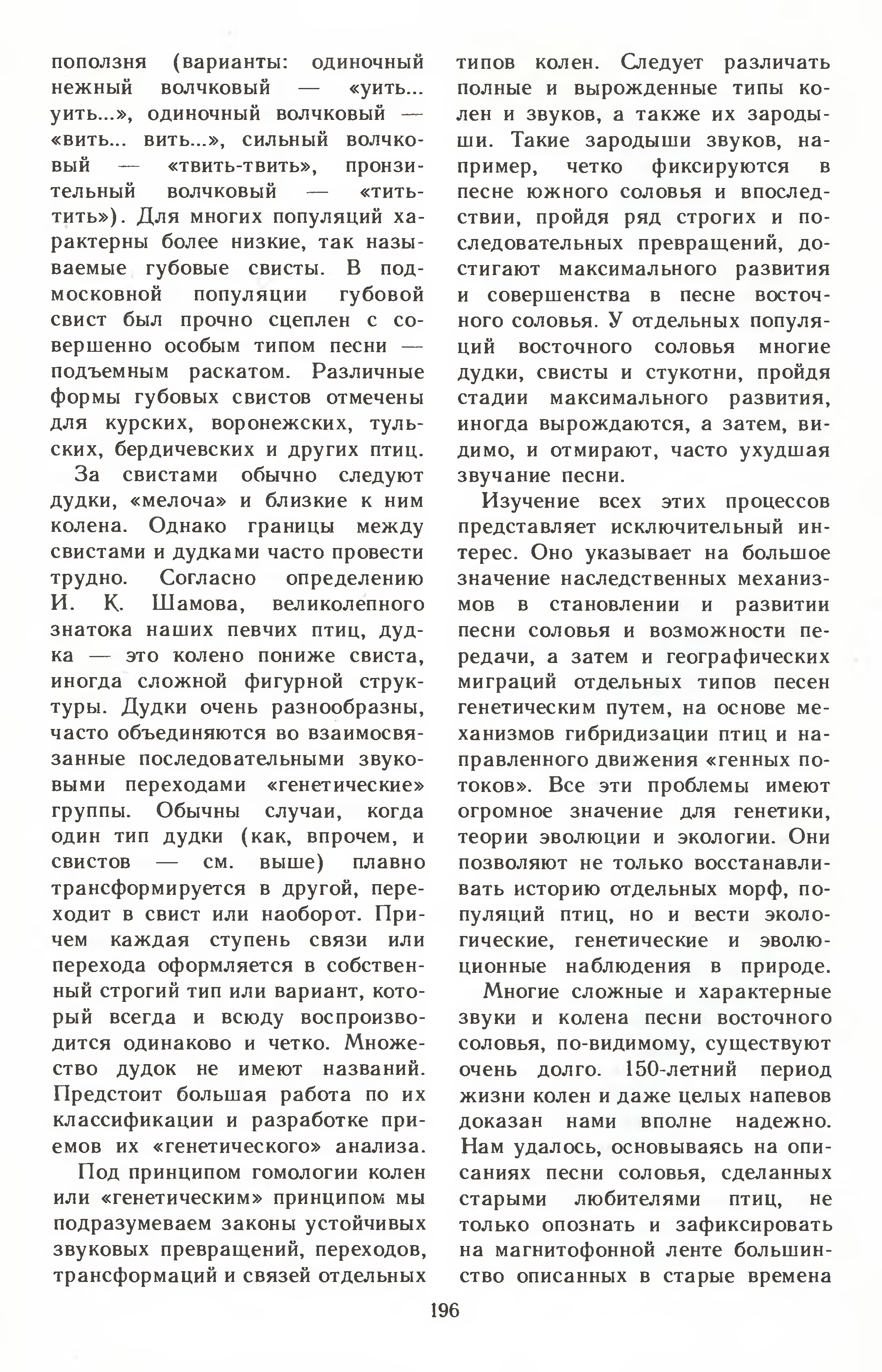 поползня (варианты: одиночный нежный волчковый — «уить... уить...», одиночный волчковый — «вить... вить...», сильный волчковый — «твить-твить», пронзительный волчковый — «тить-тить»). Для многих популяций характерны более низкие, так называемые губовые свисты. В подмосковной популяции губовой свист был прочно сцеплен с совершенно особым типом песни — подъемным раскатом. Различные формы губовых свистов отмечены для курских, воронежских, тульских, бердичевских и других птиц.

За свистами обычно следуют дудки, «мелоча» и близкие к ним колена. Однако границы между свистами и дудками часто провести трудно. Согласно определению И. К. Шамова, великолепного знатока наших певчих птиц, дудка — это колено пониже свиста, иногда сложной фигурной структуры. Дудки очень разнообразны, часто объединяются во взаимосвязанные последовательными звуковыми переходами «генетические» группы. Обычны случаи, когда один тип дудки (как, впрочем, и свистов — см. выше) плавно трансформируется в другой, переходит в свист или наоборот. Причем каждая ступень связи или перехода оформляется в собственный строгий тип или вариант, который всегда и всюду воспроизводится одинаково и четко. Множество дудок не имеют названий. Предстоит большая работа по их классификации и разработке приемов их «генетического» анализа.

Под принципом гомологии колен или «генетическим» принципом мы подразумеваем законы устойчивых звуковых превращений, переходов, трансформаций и связей отдельных типов колен. Следует различать полные и вырожденные типы колен и звуков, а также их зародыши. Такие зародыши звуков, например, четко фиксируются в песне южного соловья и впоследствии, пройдя ряд строгих и последовательных превращений, достигают максимального развития и совершенства в песне восточного соловья. У отдельных популяций восточного соловья многие дудки, свисты и стукотни, пройдя стадии максимального развития, иногда вырождаются, а затем, видимо, и отмирают, часто ухудшая звучание песни.

Изучение всех этих процессов представляет исключительный интерес. Оно указывает на большое значение наследственных механизмов в становлении и развитии песни соловья и возможности передачи, а затем и географических миграций отдельных типов песен генетическим путем, на основе механизмов гибридизации птиц и направленного движения «генных потоков». Все эти проблемы имеют огромное значение для генетики, теории эволюции и экологии. Они позволяют не только восстанавливать историю отдельных морф, популяций птиц, но и вести экологические, генетические и эволюционные наблюдения в природе.

Многие сложные и характерные звуки и колена песни восточного соловья, по-видимому, существуют очень долго. 150-летний период жизни колен и даже целых напевов доказан нами вполне надежно. Нам удалось, основываясь на описаниях песни соловья, сделанных старыми любителями птиц, не только опознать и зафиксировать на магнитофонной ленте большинство описанных в старые времена

196